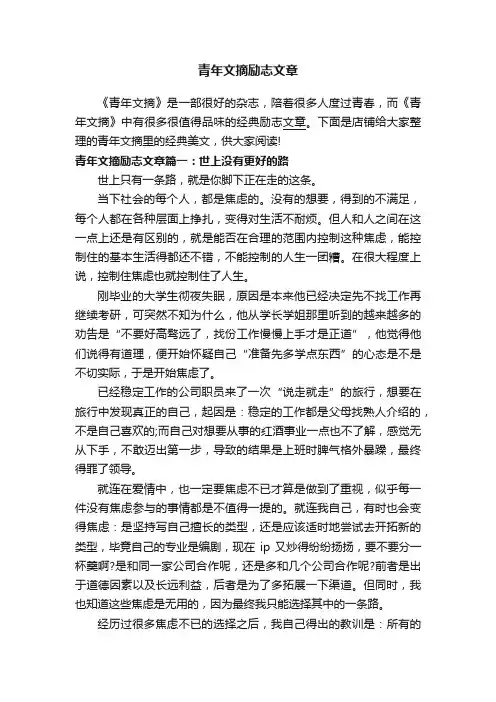 青年文摘励志文章

《青年文摘》是一部很好的杂志，陪着很多人度过青春，而《青年文摘》中有很多很值得品味的经典励志文章。下面是店铺给大家整理的青年文摘里的经典美文，供大家阅读!

青年文摘励志文章篇一：世上没有更好的路

世上只有一条路，就是你脚下正在走的这条。

当下社会的每个人，都是焦虑的。没有的想要，得到的不满足，每个人都在各种层面上挣扎，变得对生活不耐烦。但人和人之间在这一点上还是有区别的，就是能否在合理的范围内控制这种焦虑，能控制住的基本生活得都还不错，不能控制的人生一团糟。在很大程度上说，控制住焦虑也就控制住了人生。

刚毕业的大学生彻夜失眠，原因是本来他已经决定先不找工作再继续考研，可突然不知为什么，他从学长学姐那里听到的越来越多的劝告是“不要好高骛远了，找份工作慢慢上手才是正道”，他觉得他们说得有道理，便开始怀疑自己“准备先多学点东西”的心态是不是不切实际，于是开始焦虑了。

已经稳定工作的公司职员来了一次“说走就走”的旅行，想要在旅行中发现真正的自己，起因是：稳定的工作都是父母找熟人介绍的，不是自己喜欢的;而自己对想要从事的红酒事业一点也不了解，感觉无从下手，不敢迈出第一步，导致的结果是上班时脾气格外暴躁，最终得罪了领导。

就连在爱情中，也一定要焦虑不已才算是做到了重视，似乎每一件没有焦虑参与的事情都是不值得一提的。就连我自己，有时也会变得焦虑：是坚持写自己擅长的类型，还是应该适时地尝试去开拓新的类型，毕竟自己的专业是编剧，现在 ip 又炒得纷纷扬扬，要不要分一杯羹啊?是和同一家公司合作呢，还是多和几个公司合作呢?前者是出于道德因素以及长远利益，后者是为了多拓展一下渠道。但同时，我也知道这些焦虑是无用的，因为最终我只能选择其中的一条路。

经历过很多焦虑不已的选择之后，我自己得出的教训是：所有的